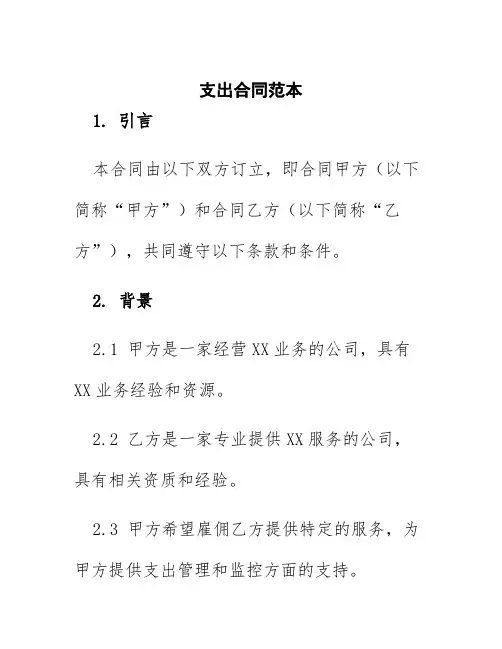 支出合同范本

1. 引言

本合同由以下双方订立，即合同甲方（以下简称“甲方”）和合同乙方（以下简称“乙方”），共同遵守以下条款和条件。

2. 背景

2.1 甲方是一家经营 XX 业务的公司，具有 XX 业务经验和资源。

2.2 乙方是一家专业提供 XX 服务的公司，具有相关资质和经验。

2.3 甲方希望雇佣乙方提供特定的服务，为甲方提供支出管理和监控方面的支持。